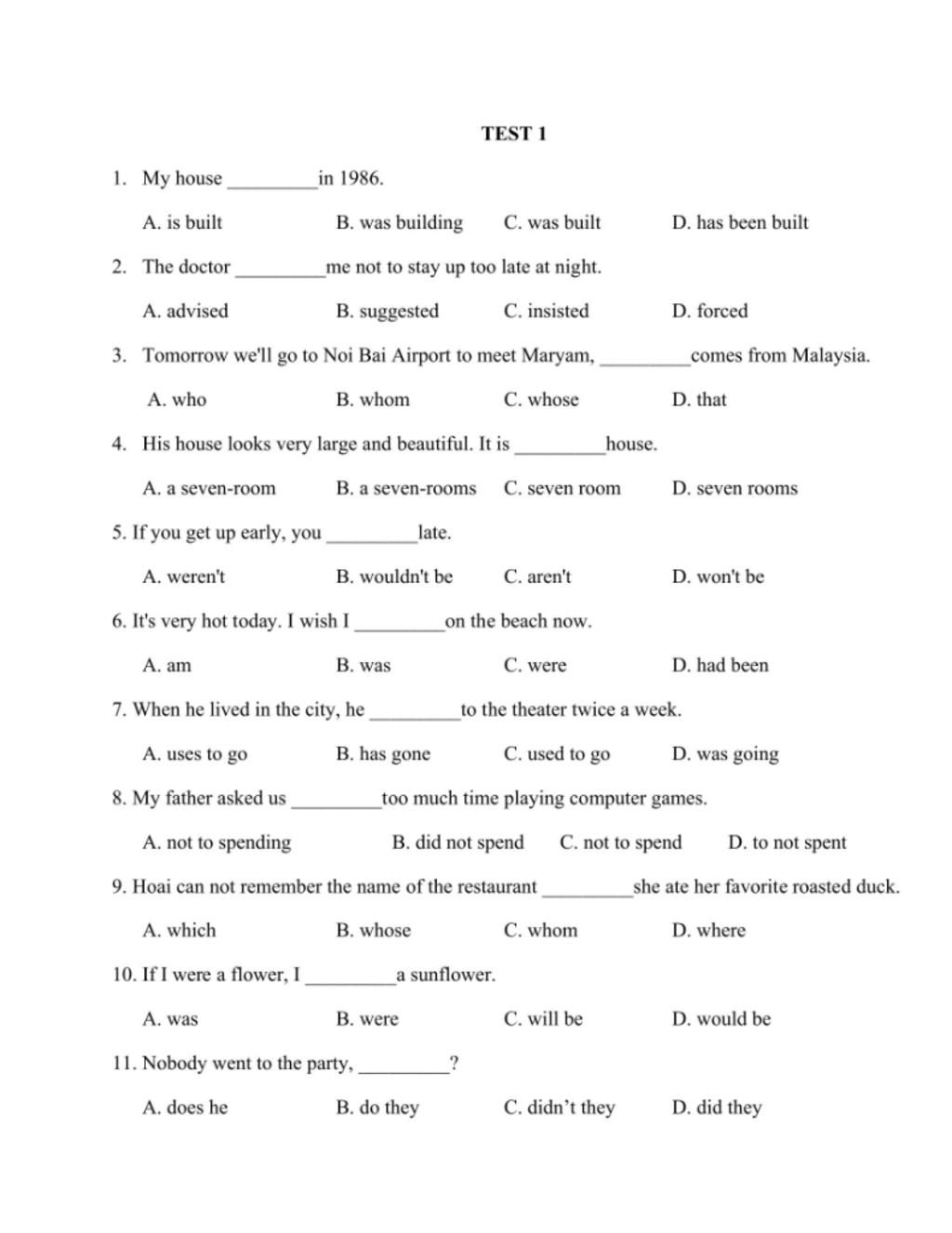 TEST 1

1. My house _________in 1986.

A. is built B. was building C. was built D. has been built

2. The doctor _________me not to stay up too late at night.

A. advised B. suggested C. insisted D. forced

3. Tomorrow we'll go to Noi Bai Airport to meet Maryam, _________comes from Malaysia.

A. who B. whom C. whose D. that

4. His house looks very large and beautiful. It is _________house.

A. a seven-room B. a seven-rooms C. seven room D. seven rooms

5. If you get up early, you _________late.

A. weren't B. wouldn't be C. aren't D. won't be

6. It's very hot today. I wish I _________on the beach now.

A. am B. was C. were D. had been

7. When he lived in the city, he _________to the theater twice a week.

A. uses to go B. has gone C. used to go D. was going

8. My father asked us _________too much time playing computer games.

A. not to spending B. did not spend C. not to spend D. to not spent

9. Hoai can not remember the name of the restaurant _________she ate her favorite roasted duck.

A. which B. whose C. whom D. where

10. If I were a flower, I _________a sunflower.

A. was B. were C. will be D. would be

11. Nobody went to the party, _________?

A. does he B. do they C. didn't they D. did they